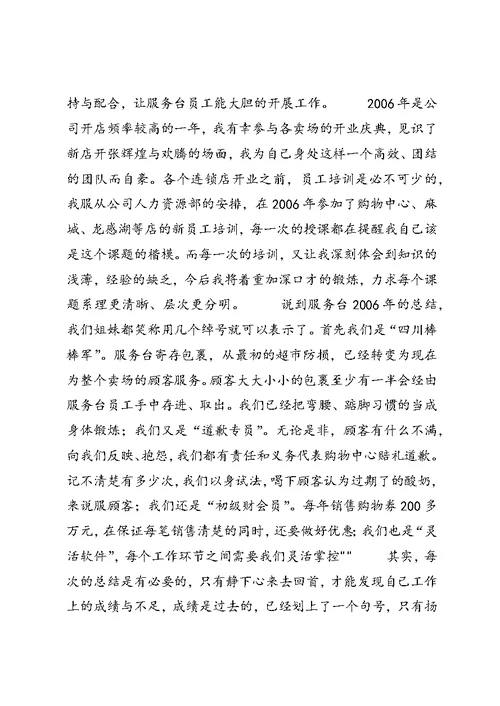 持与配合，让服务台员工能大胆的开展工作。 2006年是公司开店频率较高的一年，我有幸参与各卖场的开业庆典，见识了新店开张辉煌与欢腾的场面，我为自己身处这样一个高效、团结的团队而自豪。各个连锁店开业之前，员工培训是必不可少的，我服从公司人力资源部的安排，在2006年参加了购物中心、麻城、龙感湖等店的新员工培训，每一次的授课都在提醒我自己该是这个课题的楷模。而每一次的培训，又让我深刻体会到知识的浅薄，经验的缺乏，今后我将着重加深口才的锻炼，力求每个课题系理更清晰、层次更分明。 说到服务台2006年的总结，我们姐妹都笑称用几个绰号就可以表示了。首先我们是“四川棒棒军”。服务台寄存包裹，从最初的超市防损，已经转变为现在为整个卖场的顾客服务。顾客大大小小的包裹至少有一半会经由服务台员工手中存进、取出。我们已经把弯腰、踮脚习惯的当成身体锻炼；我们又是“道歉专员”。无论是非，顾客有什么不满，向我们反映、抱怨，我们都有责任和义务代表购物中心赔礼道歉。记不清楚有多少次，我们以身试法，喝下顾客认为过期了的酸奶，来说服顾客；我们还是“初级财会员”。每年销售购物券200多万元，在保证每笔销售清楚的同时，还要做好优惠；我们也是“灵活软件”，每个工作环节之间需要我们灵活掌控"" 其实，每次的总结是有必要的，只有静下心来去回首，才能发现自己工作上的成绩与不足，成绩是过去的，已经划上了一个句号，只有扬